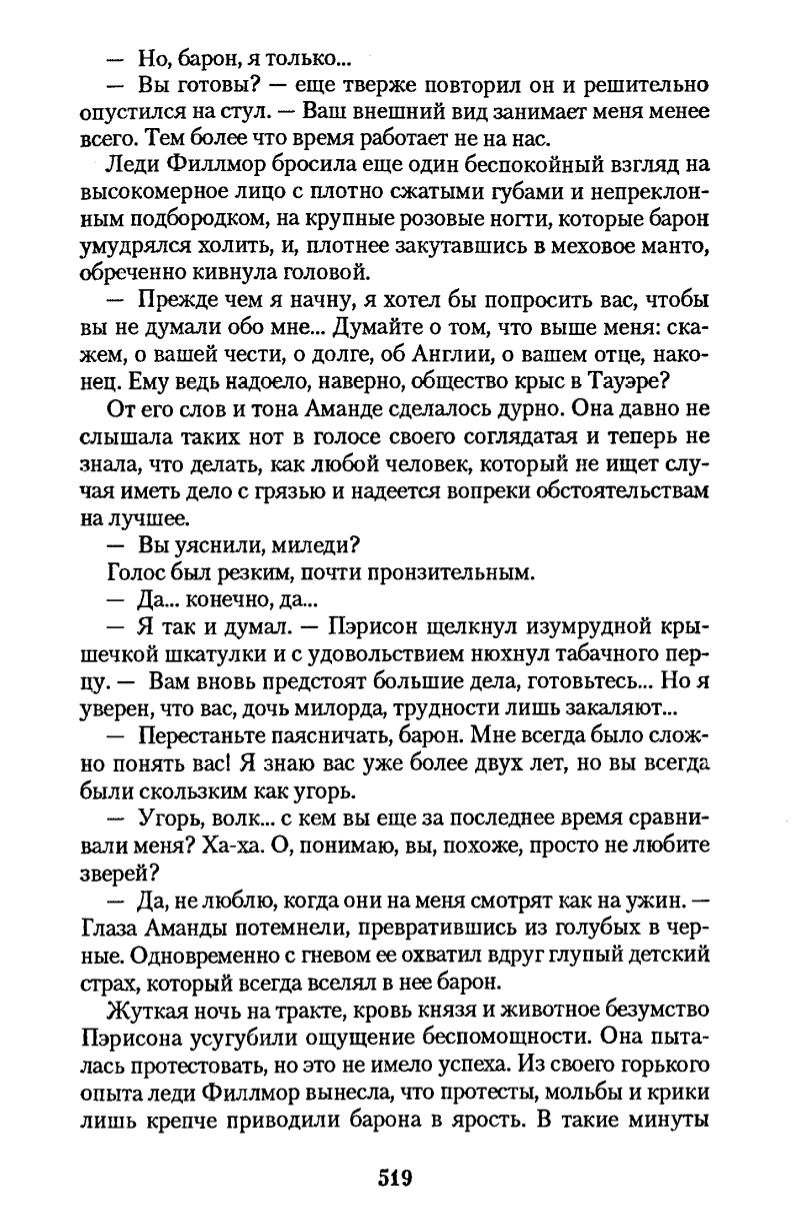 — Но, барон, я только...

— Вы готовы? — еще тверже повторил он и решительно опустился на стул. — Ваш внешний вид занимает меня менее всего. Тем более что время работает не на нас.

Леди Филлмор бросила еще один беспокойный взгляд на высокомерное лицо с плотно сжатыми губами и непреклонным подбородком, на крупные розовые ногти, которые барон умудрялся холить, и, плотнее закутавшись в меховое манто, обреченно кивнула головой.

— Прежде чем я начну, я хотел бы попросить вас, чтобы вы не думали обо мне... Думайте о том, что выше меня: скажем, о вашей чести, о долге, об Англии, о вашем отце, наконец. Ему ведь надоело, наверно, общество крыс в Тауэре?

От его слов и тона Аманде сделалось дурно. Она давно не слышала таких нот в голосе своего соглядатая и теперь не знала, что делать, как любой человек, который не ищет случая иметь дело с грязью и надеется вопреки обстоятельствам на лучшее.

— Вы уяснили, миледи?

Голос был резким, почти пронзительным.

— Да... конечно, да...

— Я так и думал. — Пэрисон щелкнул изумрудной крышечкой шкатулки и с удовольствием нюхнул табачного перцу. — Вам вновь предстоят большие дела, готовьтесь... Но я уверен, что вас, дочь милорда, трудности лишь закаляют...

— Перестаньте паясничать, барон. Мне всегда было сложно понять вас! Я знаю вас уже более двух лет, но вы всегда были скользким как угорь.

— Угорь, волк... с кем вы еще за последнее время сравнивали меня? Ха-ха. О, понимаю, вы, похоже, просто не любите зверей?

— Да, не люблю, когда они на меня смотрят как на ужин. — Глаза Аманды потемнели, превратившись из голубых в черные. Одновременно с гневом ее охватил вдруг глупый детский страх, который всегда вселял в нее барон.

Жуткая ночь на тракте, кровь князя и животное безумство Пэрисона усугубили ощущение беспомощности. Она пыталась протестовать, но это не имело успеха. Из своего горького опыта леди Филлмор вынесла, что протесты, мольбы и крики лишь крепче приводили барона в ярость. В такие минуты

519